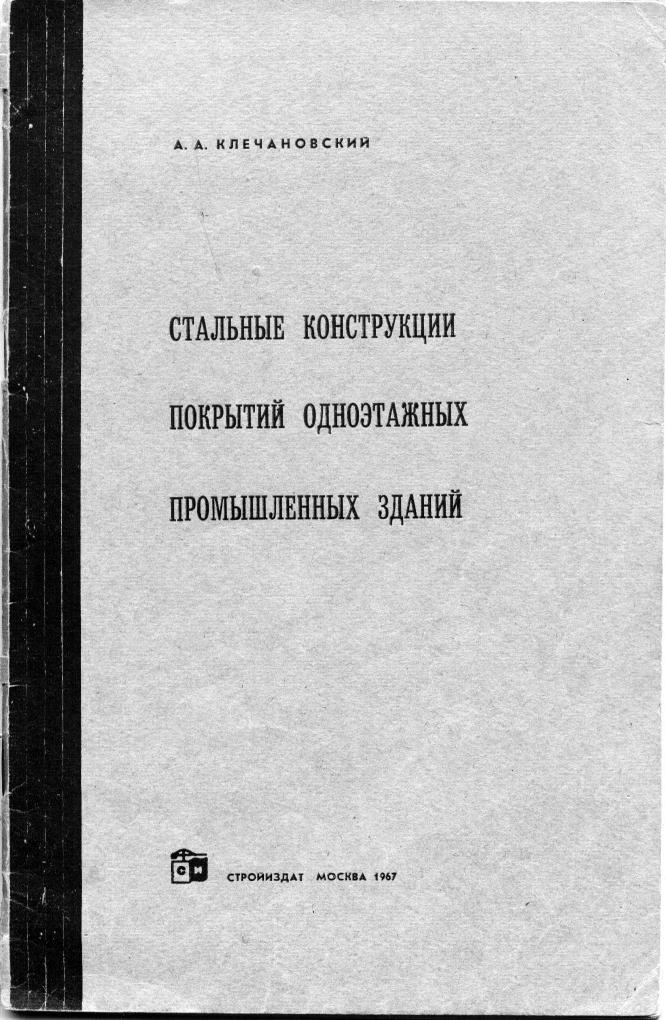 А. А. КЛЕЧАНОВСКИЙ

СТАЛЬНЫЕ КОНСТРУКЦИИ
ПОКРЫТИЙ ОДНОЭТАЖНЫХ
ПРОМЫШЛЕННЫХ ЗДАНИЙ

СИ

СТРОЙИЗДАТ МОСКВА 1967